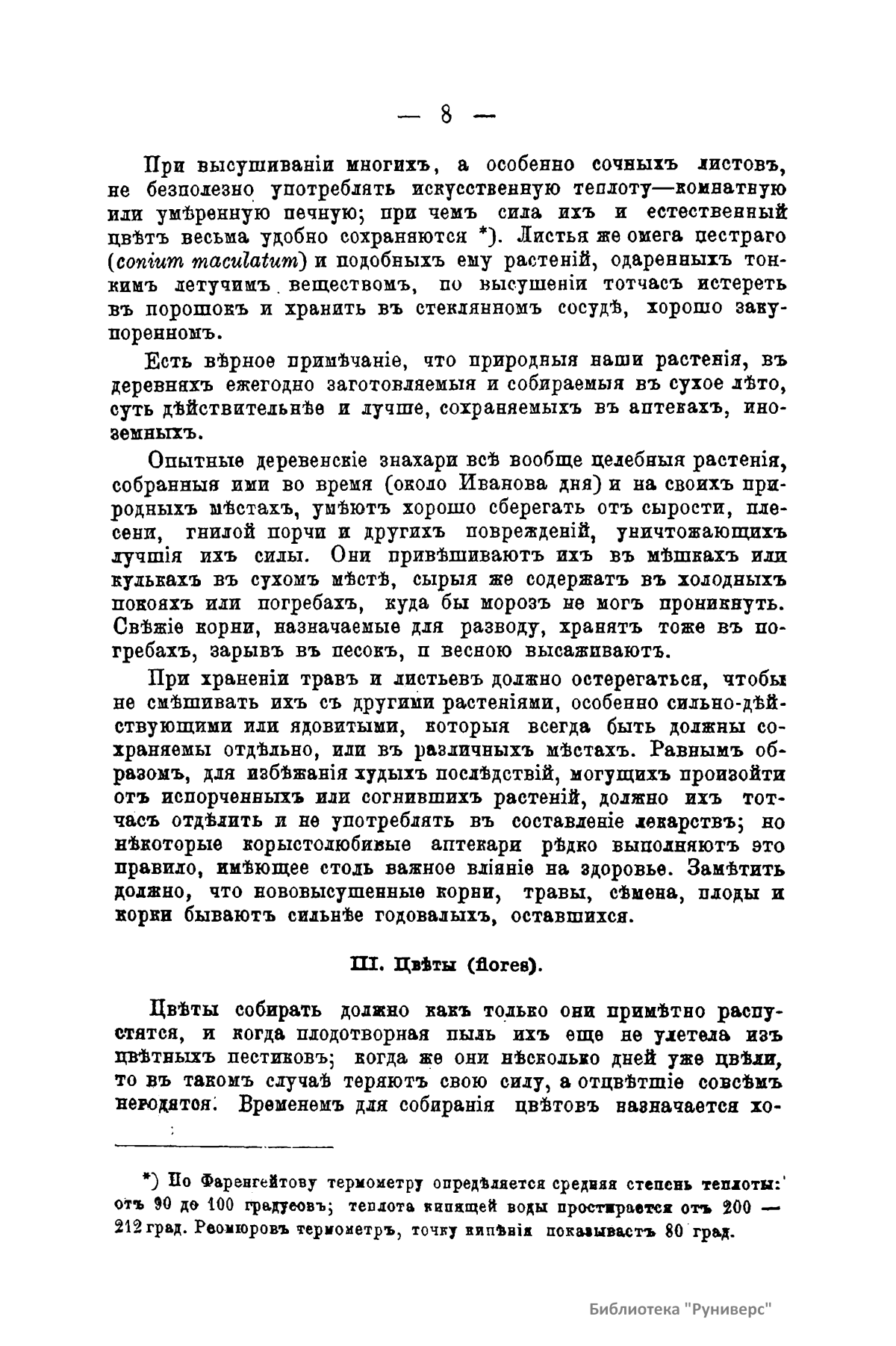 — 8 —

При высушиваніи многихъ, а особенно сочныхъ листовъ, не безполезно употреблять искусственную теплоту—комнатную или умѣренную печную; при чемъ сила ихъ и естественный цвѣтъ весьма удобно сохраняются *). Листья же омега пестраго (conium maculatum) и подобныхъ ему растеній, одаренныхъ тонкимъ летучимъ веществомъ, по высушеніи тотчасъ истереть въ порошокъ и хранить въ стеклянномъ сосудѣ, хорошо закупоренномъ.

Есть вѣрное примѣчаніе, что природныя наши растенія, въ деревняхъ ежегодно заготовляемыя и собираемыя въ сухое лѣто, суть дѣйствительнѣе и лучше, сохраняемыхъ въ аптекахъ, иноземныхъ.

Опытные деревенскіе знахари всѣ вообще целебныя растенія, собранныя ими во время (около Иванова дня) и на своихъ природныхъ мѣстахъ, умѣютъ хорошо сберегать отъ сырости, плесени, гнилой порчи и другихъ поврежденій, уничтожающихъ лучшія ихъ силы. Они привѣшиваютъ ихъ въ мѣшкахъ или кулькахъ въ сухомъ мѣстѣ, сырыя же содержатъ въ холодныхъ покояхъ или погребахъ, куда бы морозъ не могъ проникнуть. Свѣжіе корни, назначаемые для разводу, хранятъ тоже въ погребахъ, зарывъ въ песокъ, и весною высаживаютъ.

При храненіи травъ и листьевъ должно остерегаться, чтобы не смѣшивать ихъ съ другими растеніями, особенно сильно-дѣйствующими или ядовитыми, которыя всегда быть должны сохраняемы отдѣльно, или въ различныхъ мѣстахъ. Равнымъ образомъ, для избѣжанія худыхъ послѣдствій, могущихъ произойти отъ испорченныхъ или согнившихъ растеній, должно ихъ тотчасъ отдѣлить и не употреблять въ составленіе лекарствъ; но нѣкоторые корыстолюбивые аптекари рѣдко выполняютъ это правило, имѣющее столь важное вліяніе на здоровье. Замѣтить должно, что нововысушенные корни, травы, сѣмена, плоды и корки бываютъ сильнѣе годовалыхъ, оставшихся.

III. Цвѣты (flores).

Цвѣты собирать должно какъ только они примѣтно распустятся, и когда плодотворная пыль ихъ еще не улетела изъ цвѣтныхъ пестиковъ; когда же они нѣсколько дней уже цвѣли, то въ такомъ случаѣ теряютъ свою силу, а отцвѣтшіе совсѣмъ негодятся. Временемъ для собиранія цвѣтовъ назначается хо-

*) По Фаренгейтову термометру опредѣляется средняя степень теплоты: отъ 90 до 100 градусовъ; теплота кипящей воды простирается отъ 200 — 212 град. Реомюровъ термометръ, точку кипѣнія показываетъ 80 град.

Библиотека "Руниверс"